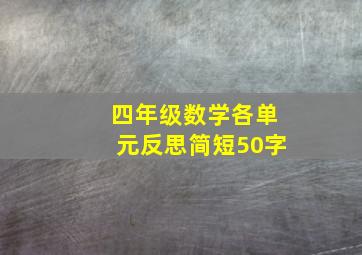 四年级数学各单元反思简短50字